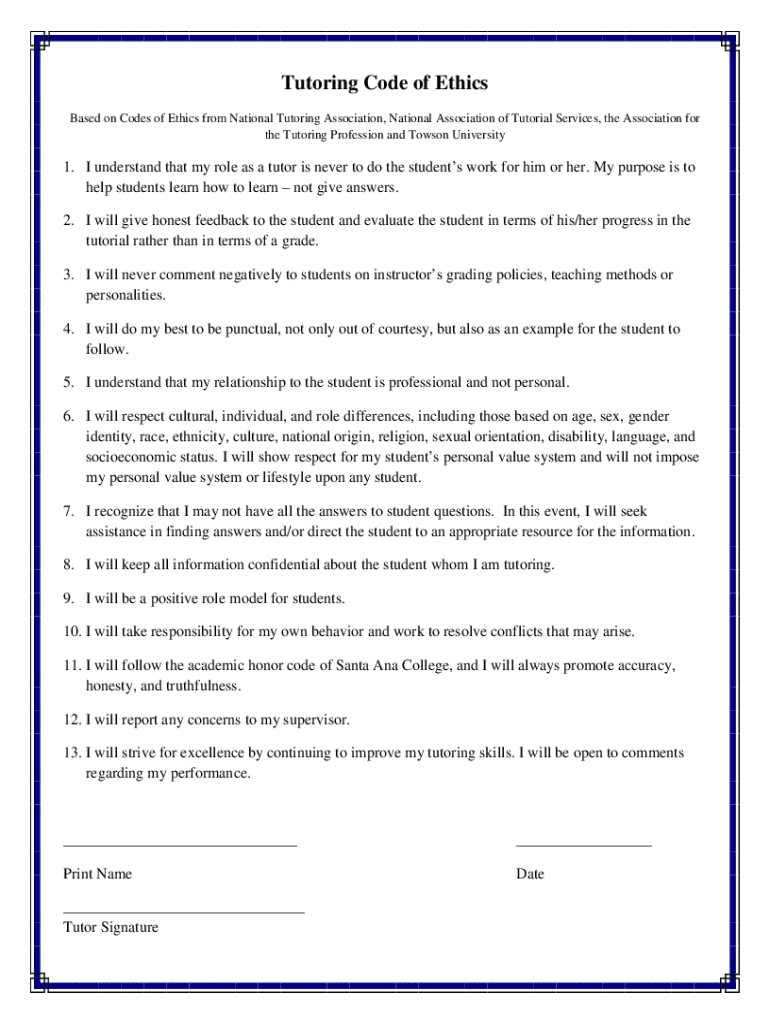 Tutoring Code of Ethics

Based on Codes of Ethics from National Tutoring Association, National Association of Tutorial Services, the Association for the Tutoring Profession and Towson University

1. I understand that my role as a tutor is never to do the student's work for him or her. My purpose is to help students learn how to learn – not give answers.

2. I will give honest feedback to the student and evaluate the student in terms of his/her progress in the tutorial rather than in terms of a grade.

3. I will never comment negatively to students on instructor's grading policies, teaching methods or personalities.

4. I will do my best to be punctual, not only out of courtesy, but also as an example for the student to follow.

5. I understand that my relationship to the student is professional and not personal.

6. I will respect cultural, individual, and role differences, including those based on age, sex, gender identity, race, ethnicity, culture, national origin, religion, sexual orientation, disability, language, and socioeconomic status. I will show respect for my student's personal value system and will not impose my personal value system or lifestyle upon any student.

7. I recognize that I may not have all the answers to student questions. In this event, I will seek assistance in finding answers and/or direct the student to an appropriate resource for the information.

8. I will keep all information confidential about the student whom I am tutoring.

9. I will be a positive role model for students.

10. I will take responsibility for my own behavior and work to resolve conflicts that may arise.

11. I will follow the academic honor code of Santa Ana College, and I will always promote accuracy, honesty, and truthfulness.

12. I will report any concerns to my supervisor.

13. I will strive for excellence by continuing to improve my tutoring skills. I will be open to comments regarding my performance.

Print Name

Date

Tutor Signature